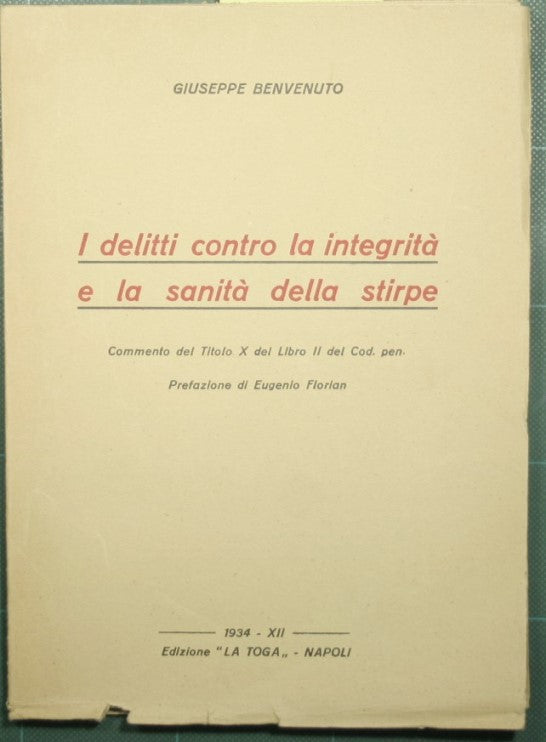 GIUSEPPE BENVENUTO

I delitti contro la integrità
e la sanità della stirpe

Commento del Titolo X del Libro II del Cod. pen.

Prefazione di Eugenio Florian

1934 - XII
Edizione "LA TOGA„ - NAPOLI